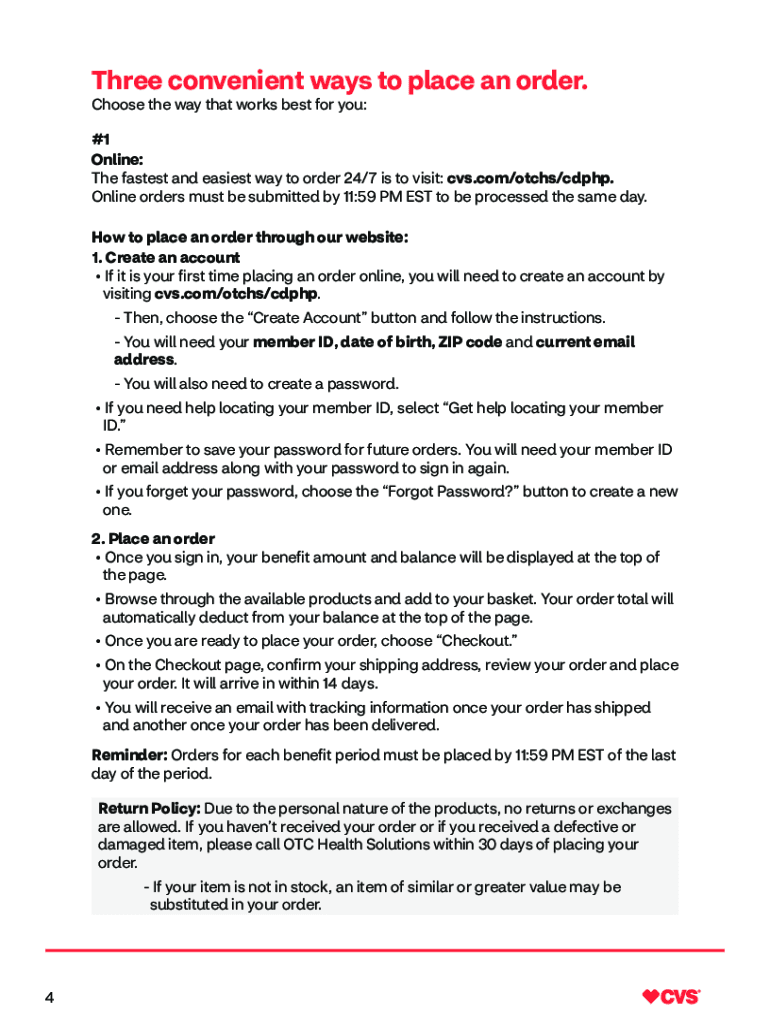 Three convenient ways to place an order.

Choose the way that works best for you:

#1
Online:
The fastest and easiest way to order 24/7 is to visit: cvs.com/otchs/cdphp.
Online orders must be submitted by 11:59 PM EST to be processed the same day.

How to place an order through our website:
1. Create an account
• If it is your first time placing an order online, you will need to create an account by visiting cvs.com/otchs/cdphp.
- Then, choose the "Create Account" button and follow the instructions.
- You will need your member ID, date of birth, ZIP code and current email address.
- You will also need to create a password.
• If you need help locating your member ID, select "Get help locating your member ID."
• Remember to save your password for future orders. You will need your member ID or email address along with your password to sign in again.
• If you forget your password, choose the "Forgot Password?" button to create a new one.

2. Place an order
• Once you sign in, your benefit amount and balance will be displayed at the top of the page.
• Browse through the available products and add to your basket. Your order total will automatically deduct from your balance at the top of the page.
• Once you are ready to place your order, choose "Checkout."
• On the Checkout page, confirm your shipping address, review your order and place your order. It will arrive in within 14 days.
• You will receive an email with tracking information once your order has shipped and another once your order has been delivered.

Reminder: Orders for each benefit period must be placed by 11:59 PM EST of the last day of the period.

Return Policy: Due to the personal nature of the products, no returns or exchanges are allowed. If you haven't received your order or if you received a defective or damaged item, please call OTC Health Solutions within 30 days of placing your order.
- If your item is not in stock, an item of similar or greater value may be substituted in your order.

4

CVS